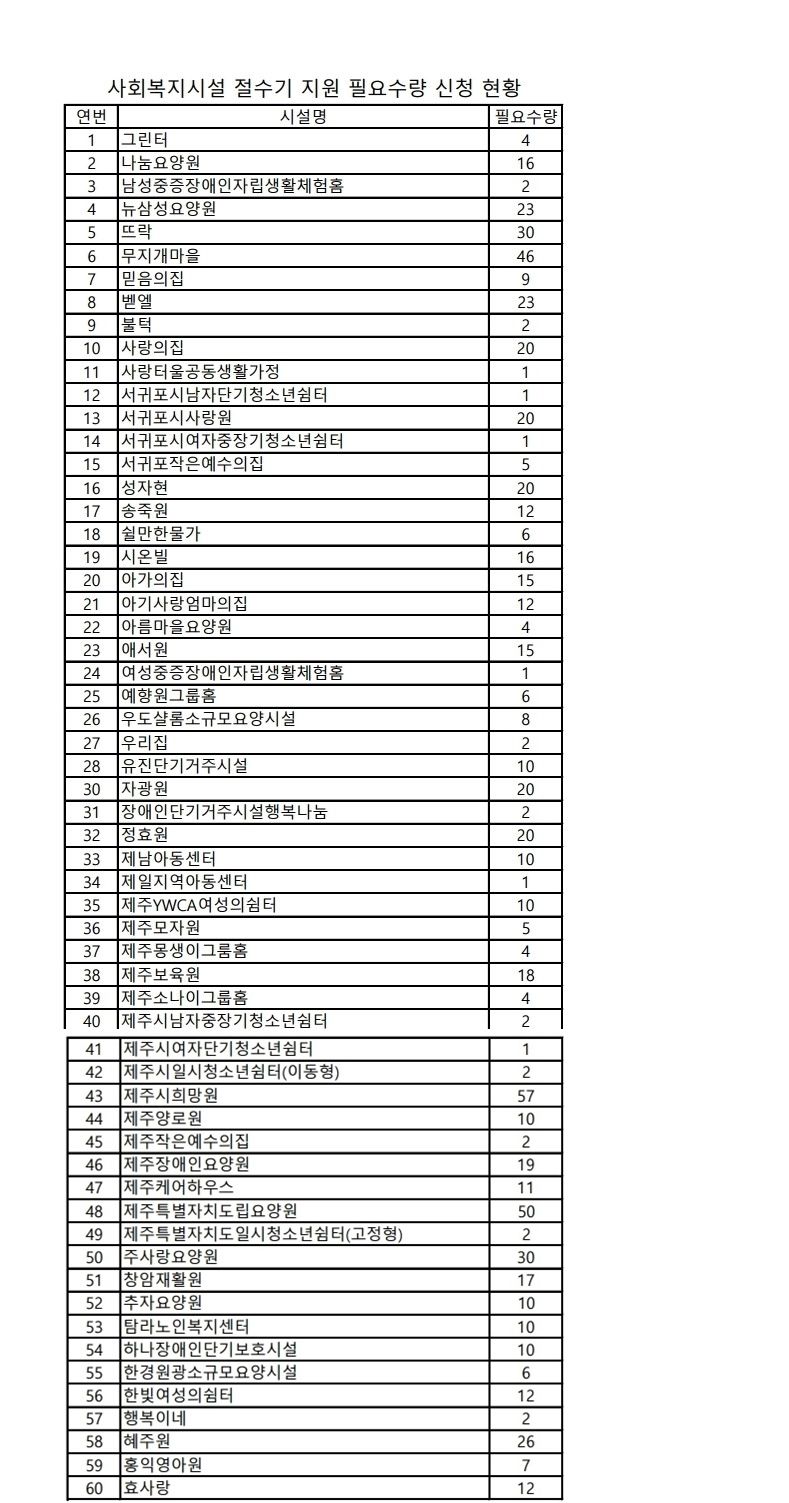 사회복지시설 절수기 지원 필요수량 신청 현황

| 연번 | 시설명 | 필요수량 |
|---|---|---|
| 1 | 그린터 | 4 |
| 2 | 나눔요양원 | 16 |
| 3 | 남성중증장애인자립생활체험홈 | 2 |
| 4 | 뉴삼성요양원 | 23 |
| 5 | 뜨락 | 30 |
| 6 | 무지개마을 | 46 |
| 7 | 믿음의집 | 9 |
| 8 | 벧엘 | 23 |
| 9 | 불턱 | 2 |
| 10 | 사랑의집 | 20 |
| 11 | 사랑터울공동생활가정 | 1 |
| 12 | 서귀포시남자단기청소년쉼터 | 1 |
| 13 | 서귀포시사랑원 | 20 |
| 14 | 서귀포시여자중장기청소년쉼터 | 1 |
| 15 | 서귀포작은예수의집 | 5 |
| 16 | 성자현 | 20 |
| 17 | 송죽원 | 12 |
| 18 | 쉴만한물가 | 6 |
| 19 | 시온빌 | 16 |
| 20 | 아가의집 | 15 |
| 21 | 아기사랑엄마의집 | 12 |
| 22 | 아름마을요양원 | 4 |
| 23 | 애서원 | 15 |
| 24 | 여성중증장애인자립생활체험홈 | 1 |
| 25 | 예향원그룹홈 | 6 |
| 26 | 우도샬롬소규모요양시설 | 8 |
| 27 | 우리집 | 2 |
| 28 | 유진단기거주시설 | 10 |
| 30 | 자광원 | 20 |
| 31 | 장애인단기거주시설행복나눔 | 2 |
| 32 | 정효원 | 20 |
| 33 | 제남아동센터 | 10 |
| 34 | 제일지역아동센터 | 1 |
| 35 | 제주YWCA여성의쉼터 | 10 |
| 36 | 제주모자원 | 5 |
| 37 | 제주몽생이그룹홈 | 4 |
| 38 | 제주보육원 | 18 |
| 39 | 제주소나이그룹홈 | 4 |
| 40 | 제주시남자중장기청소년쉼터 | 2 |
| 41 | 제주시여자단기청소년쉼터 | 1 |
| 42 | 제주시일시청소년쉼터(이동형) | 2 |
| 43 | 제주시희망원 | 57 |
| 44 | 제주양로원 | 10 |
| 45 | 제주작은예수의집 | 2 |
| 46 | 제주장애인요양원 | 19 |
| 47 | 제주케어하우스 | 11 |
| 48 | 제주특별자치도립요양원 | 50 |
| 49 | 제주특별자치도일시청소년쉼터(고정형) | 2 |
| 50 | 주사랑요양원 | 30 |
| 51 | 창암재활원 | 17 |
| 52 | 추자요양원 | 10 |
| 53 | 탐라노인복지센터 | 10 |
| 54 | 하나장애인단기보호시설 | 10 |
| 55 | 한경원광소규모요양시설 | 6 |
| 56 | 한빛여성의쉼터 | 12 |
| 57 | 행복이네 | 2 |
| 58 | 혜주원 | 26 |
| 59 | 홍익영아원 | 7 |
| 60 | 효사랑 | 12 |